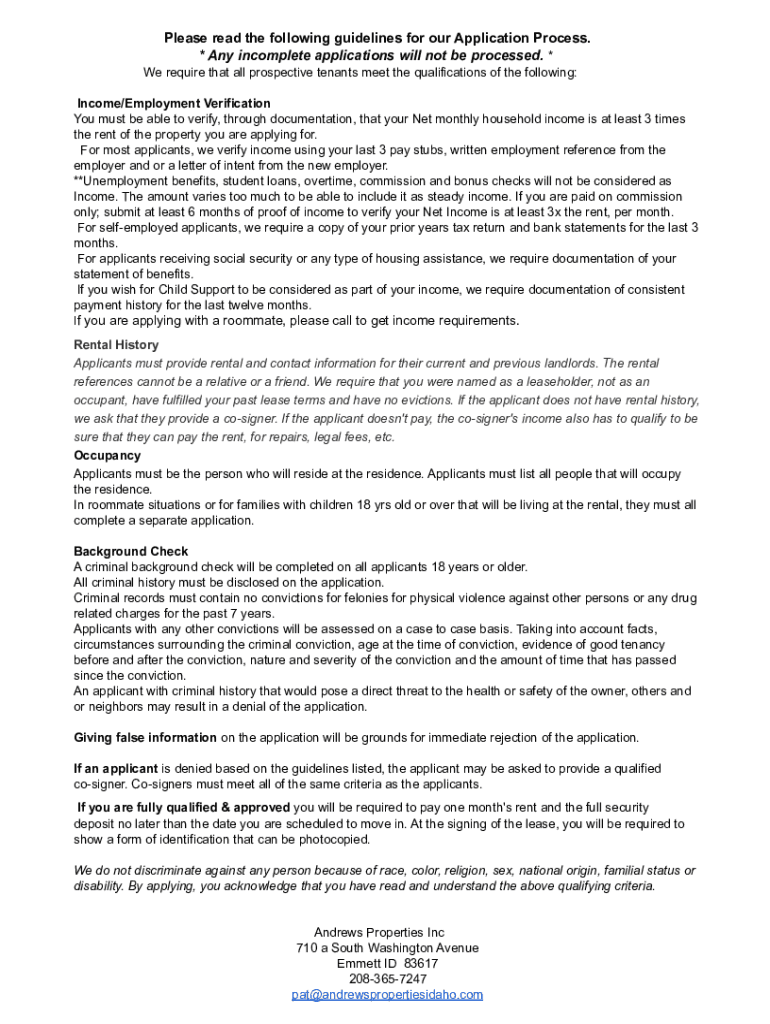 Please read the following guidelines for our Application Process.
* Any incomplete applications will not be processed. *
We require that all prospective tenants meet the qualifications of the following:

Income/Employment Verification
You must be able to verify, through documentation, that your Net monthly household income is at least 3 times the rent of the property you are applying for.
For most applicants, we verify income using your last 3 pay stubs, written employment reference from the employer and or a letter of intent from the new employer.
**Unemployment benefits, student loans, overtime, commission and bonus checks will not be considered as Income. The amount varies too much to be able to include it as steady income. If you are paid on commission only; submit at least 6 months of proof of income to verify your Net Income is at least 3x the rent, per month.
For self-employed applicants, we require a copy of your prior years tax return and bank statements for the last 3 months.
For applicants receiving social security or any type of housing assistance, we require documentation of your statement of benefits.
If you wish for Child Support to be considered as part of your income, we require documentation of consistent payment history for the last twelve months.
If you are applying with a roommate, please call to get income requirements.

Rental History
Applicants must provide rental and contact information for their current and previous landlords. The rental references cannot be a relative or a friend. We require that you were named as a leaseholder, not as an occupant, have fulfilled your past lease terms and have no evictions. If the applicant does not have rental history, we ask that they provide a co-signer. If the applicant doesn't pay, the co-signer's income also has to qualify to be sure that they can pay the rent, for repairs, legal fees, etc.

Occupancy
Applicants must be the person who will reside at the residence. Applicants must list all people that will occupy the residence.
In roommate situations or for families with children 18 yrs old or over that will be living at the rental, they must all complete a separate application.

Background Check
A criminal background check will be completed on all applicants 18 years or older.
All criminal history must be disclosed on the application.
Criminal records must contain no convictions for felonies for physical violence against other persons or any drug related charges for the past 7 years.
Applicants with any other convictions will be assessed on a case to case basis. Taking into account facts, circumstances surrounding the criminal conviction, age at the time of conviction, evidence of good tenancy before and after the conviction, nature and severity of the conviction and the amount of time that has passed since the conviction.
An applicant with criminal history that would pose a direct threat to the health or safety of the owner, others and or neighbors may result in a denial of the application.

Giving false information on the application will be grounds for immediate rejection of the application.

If an applicant is denied based on the guidelines listed, the applicant may be asked to provide a qualified co-signer. Co-signers must meet all of the same criteria as the applicants.

If you are fully qualified & approved you will be required to pay one month's rent and the full security deposit no later than the date you are scheduled to move in. At the signing of the lease, you will be required to show a form of identification that can be photocopied.

We do not discriminate against any person because of race, color, religion, sex, national origin, familial status or disability. By applying, you acknowledge that you have read and understand the above qualifying criteria.

Andrews Properties Inc
710 a South Washington Avenue
Emmett ID 83617
208-365-7247
pat@andrewspropertiesidaho.com